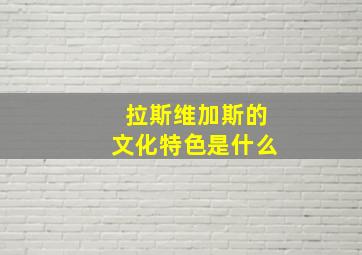 拉斯维加斯的
文化特色是什么